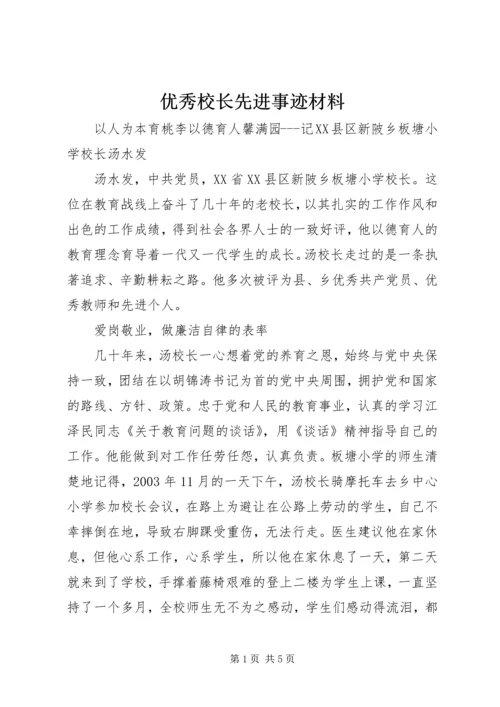 优秀校长先进事迹材料

以人为本育桃李以德育人馨满园---记XX县区新陂乡板塘小学校长汤水发

汤水发，中共党员，XX省XX县区新陂乡板塘小学校长。这位在教育战线上奋斗了几十年的老校长，以其扎实的工作作风和出色的工作成绩，得到社会各界人士的一致好评，他以德育人的教育理念育导着一代又一代学生的成长。汤校长走过的是一条执著追求、辛勤耕耘之路。他多次被评为县、乡优秀共产党员、优秀教师和先进个人。

爱岗敬业，做廉洁自律的表率

几十年来，汤校长一心想着党的养育之恩，始终与党中央保持一致，团结在以胡锦涛书记为首的党中央周围，拥护党和国家的路线、方针、政策。忠于党和人民的教育事业，认真的学习江泽民同志《关于教育问题的谈话》，用《谈话》精神指导自己的工作。他能做到对工作任劳任怨，认真负责。板塘小学的师生清楚地记得，2003年11月的一天下午，汤校长骑摩托车去乡中心小学参加校长会议，在路上为避让在公路上劳动的学生，自己不幸摔倒在地，导致右脚踝受重伤，无法行走。医生建议他在家休息，但他心系工作，心系学生，所以他在家休息了一天，第二天就来到了学校，手撑着藤椅艰难的登上二楼为学生上课，一直坚持了一个多月，全校师生无不为之感动，学生们感动得流泪，都

第1页 共5页